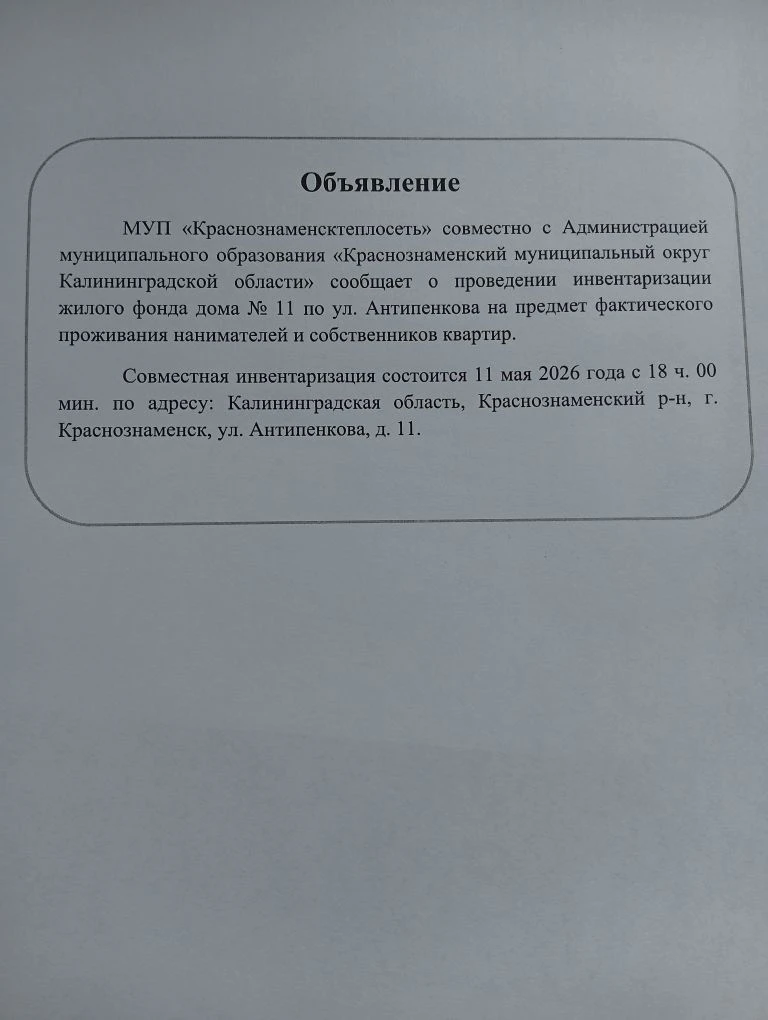 Объявление

МУП «Краснознаменсктеплосеть» совместно с Администрацией муниципального образования «Краснознаменский муниципальный округ Калининградской области» сообщает о проведении инвентаризации жилого фонда дома № 11 по ул. Антипенкова на предмет фактического проживания нанимателей и собственников квартир.

Совместная инвентаризация состоится 11 мая 2026 года с 18 ч. 00 мин. по адресу: Калининградская область, Краснознаменский р-н, г. Краснознаменск, ул. Антипенкова, д. 11.